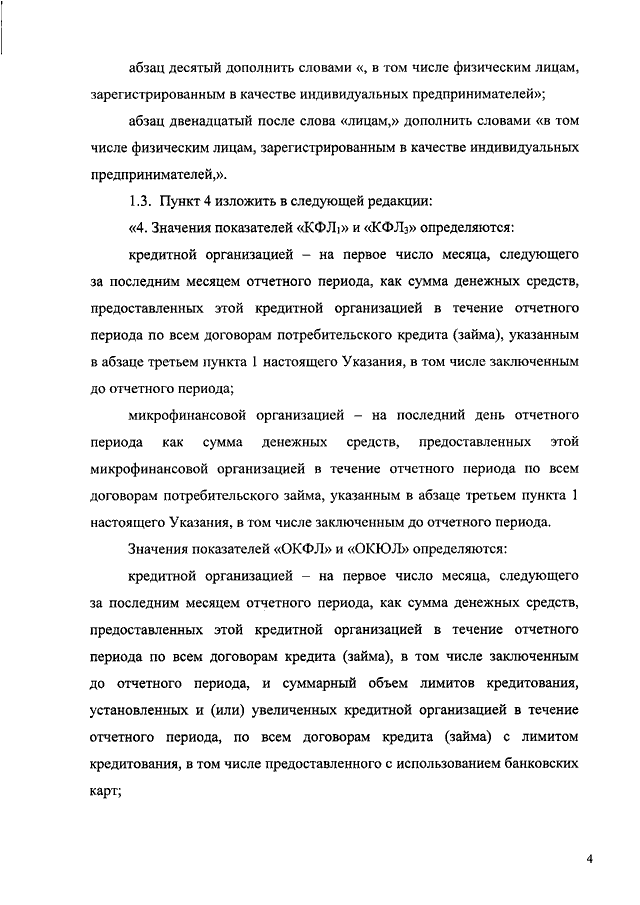 абзац десятый дополнить словами «, в том числе физическим лицам, зарегистрированным в качестве индивидуальных предпринимателей»;

абзац двенадцатый после слова «лицам,» дополнить словами «в том числе физическим лицам, зарегистрированным в качестве индивидуальных предпринимателей,».

1.3. Пункт 4 изложить в следующей редакции:

«4. Значения показателей «КФЛ$_1$» и «КФЛ$_3$» определяются:

кредитной организацией – на первое число месяца, следующего за последним месяцем отчетного периода, как сумма денежных средств, предоставленных этой кредитной организацией в течение отчетного периода по всем договорам потребительского кредита (займа), указанным в абзаце третьем пункта 1 настоящего Указания, в том числе заключенным до отчетного периода;

микрофинансовой организацией – на последний день отчетного периода как сумма денежных средств, предоставленных этой микрофинансовой организацией в течение отчетного периода по всем договорам потребительского займа, указанным в абзаце третьем пункта 1 настоящего Указания, в том числе заключенным до отчетного периода.

Значения показателей «ОКФЛ» и «ОКЮЛ» определяются:

кредитной организацией – на первое число месяца, следующего за последним месяцем отчетного периода, как сумма денежных средств, предоставленных этой кредитной организацией в течение отчетного периода по всем договорам кредита (займа), в том числе заключенным до отчетного периода, и суммарный объем лимитов кредитования, установленных и (или) увеличенных кредитной организацией в течение отчетного периода, по всем договорам кредита (займа) с лимитом кредитования, в том числе предоставленного с использованием банковских карт;

4